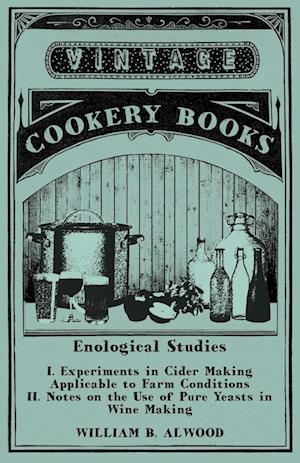 VINTAGE

COOKERY BOOKS

Enological Studies

I. Experiments in Cider Making Applicable to Farm Conditions
II. Notes on the Use of Pure Yeasts in Wine Making

WILLIAM B. ALWOOD